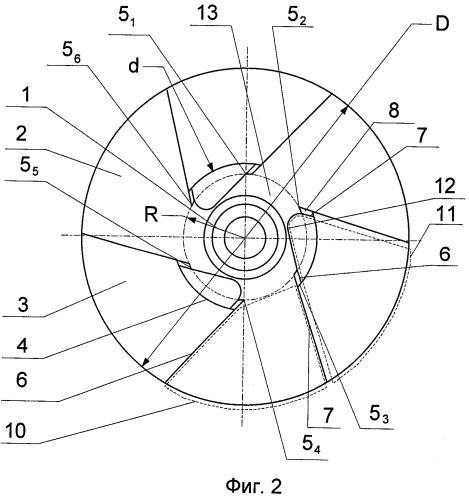 $5_1$
13
$5_2$
D
$5_6$
d
1
8
2
7
$5_5$
12
R
11
6
3
4
6
7
$5_3$
10
$5_4$
Фиг. 2